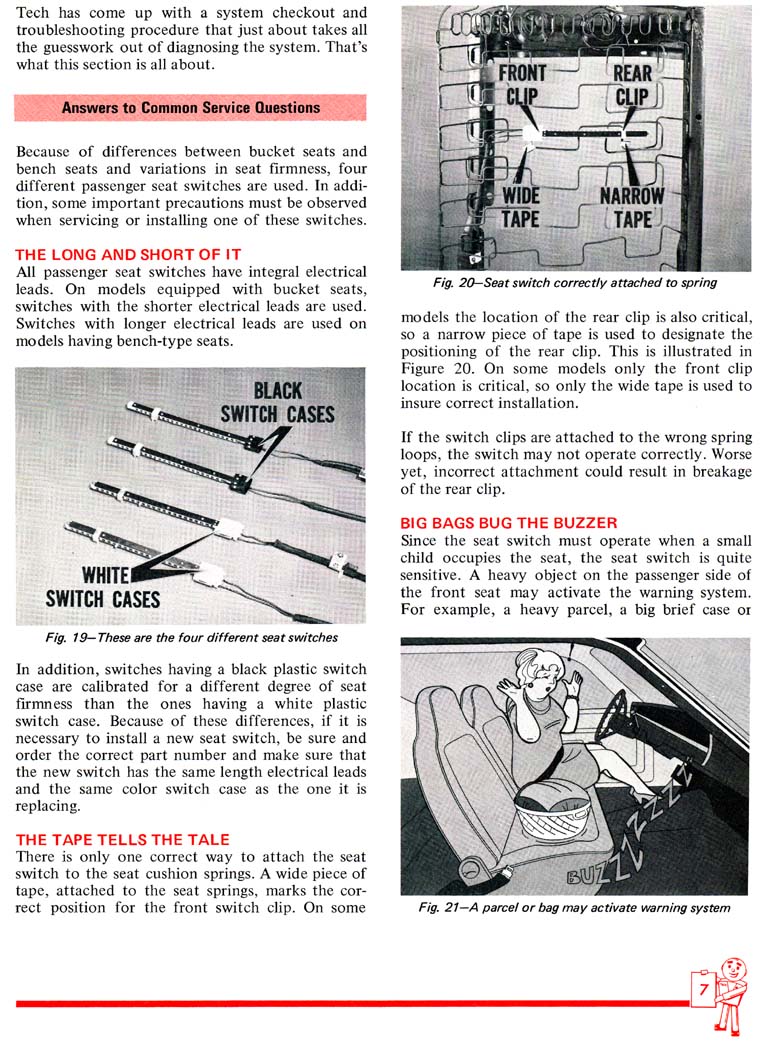 Tech has come up with a system checkout and troubleshooting procedure that just about takes all the guesswork out of diagnosing the system. That's what this section is all about.

Answers to Common Service Questions

Because of differences between bucket seats and bench seats and variations in seat firmness, four different passenger seat switches are used. In addition, some important precautions must be observed when servicing or installing one of these switches.

THE LONG AND SHORT OF IT

All passenger seat switches have integral electrical leads. On models equipped with bucket seats, switches with the shorter electrical leads are used. Switches with longer electrical leads are used on models having bench-type seats.

BLACK SWITCH CASES

WHITE SWITCH CASES

Fig. 19—These are the four different seat switches

In addition, switches having a black plastic switch case are calibrated for a different degree of seat firmness than the ones having a white plastic switch case. Because of these differences, if it is necessary to install a new seat switch, be sure and order the correct part number and make sure that the new switch has the same length electrical leads and the same color switch case as the one it is replacing.

THE TAPE TELLS THE TALE

There is only one correct way to attach the seat switch to the seat cushion springs. A wide piece of tape, attached to the seat springs, marks the correct position for the front switch clip. On some

FRONT CLIP

REAR CLIP

WIDE TAPE

NARROW TAPE

Fig. 20—Seat switch correctly attached to spring

models the location of the rear clip is also critical, so a narrow piece of tape is used to designate the positioning of the rear clip. This is illustrated in Figure 20. On some models only the front clip location is critical, so only the wide tape is used to insure correct installation.

If the switch clips are attached to the wrong spring loops, the switch may not operate correctly. Worse yet, incorrect attachment could result in breakage of the rear clip.

BIG BAGS BUG THE BUZZER

Since the seat switch must operate when a small child occupies the seat, the seat switch is quite sensitive. A heavy object on the passenger side of the front seat may activate the warning system. For example, a heavy parcel, a big brief case or

BUZZZZZZ

Fig. 21—A parcel or bag may activate warning system

7